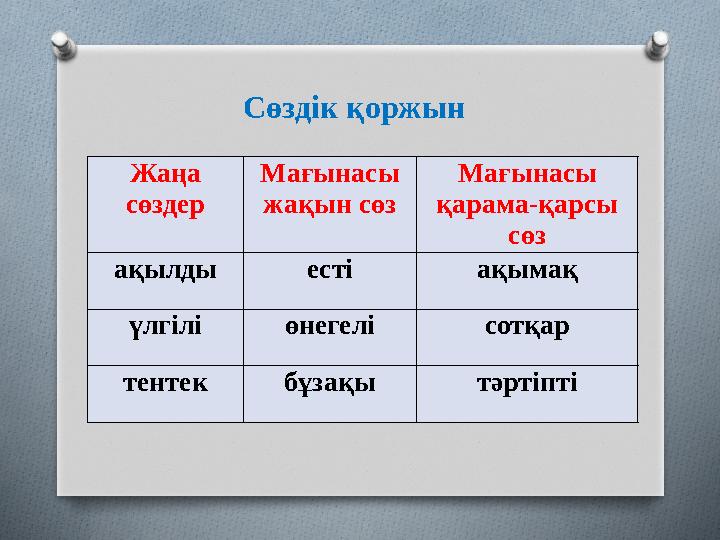 Сөздік қоржын

| Жаңа сөздер | Мағынасы жақын сөз | Мағынасы қарама-қарсы сөз |
|---|---|---|
| ақылды | есті | ақымақ |
| үлгілі | өнегелі | сотқар |
| тентек | бұзақы | тәртіпті |